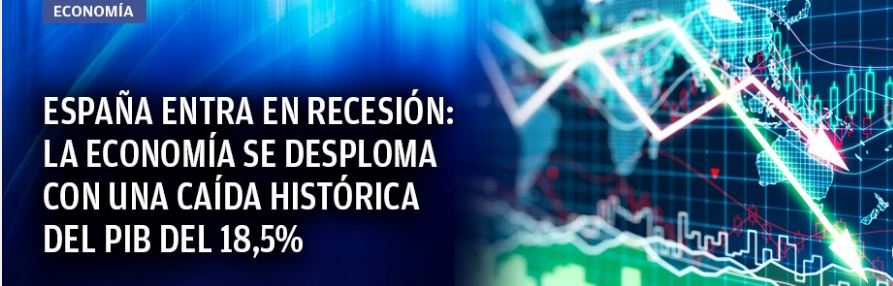 ECONOMÍA

ESPAÑA ENTRA EN RECESIÓN: LA ECONOMÍA SE DESPLOMA CON UNA CAÍDA HISTÓRICA DEL PIB DEL 18,5%